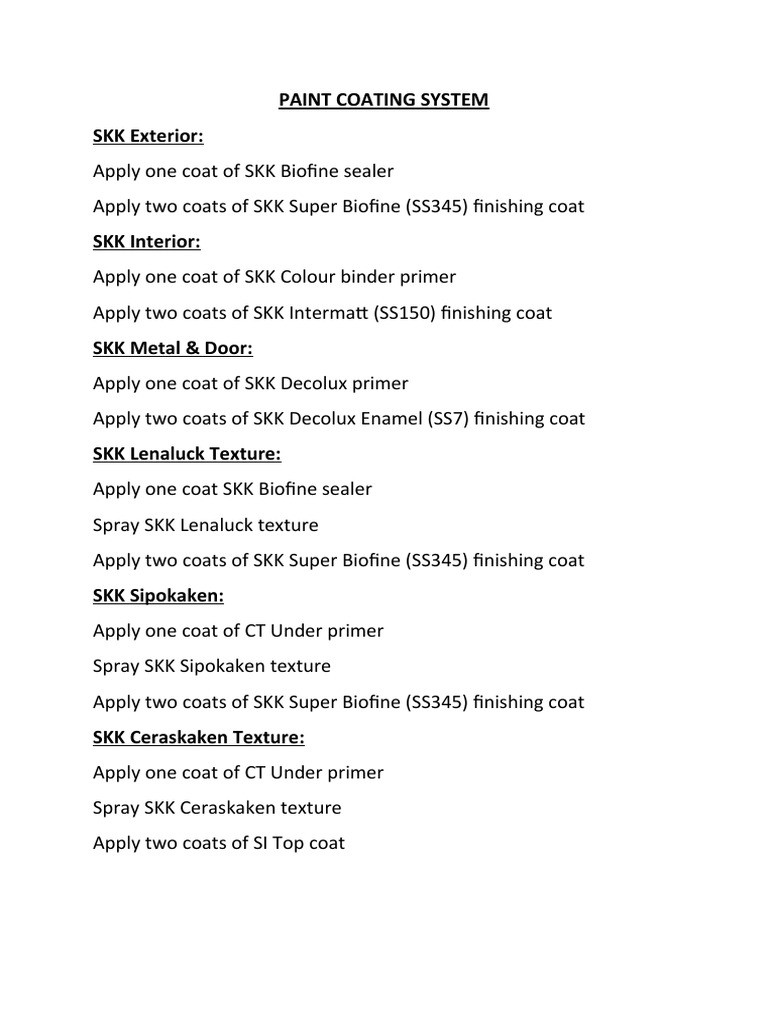 PAINT COATING SYSTEM

SKK Exterior:

Apply one coat of SKK Biofine sealer

Apply two coats of SKK Super Biofine (SS345) finishing coat

SKK Interior:

Apply one coat of SKK Colour binder primer

Apply two coats of SKK Intermatt (SS150) finishing coat

SKK Metal & Door:

Apply one coat of SKK Decolux primer

Apply two coats of SKK Decolux Enamel (SS7) finishing coat

SKK Lenaluck Texture:

Apply one coat SKK Biofine sealer

Spray SKK Lenaluck texture

Apply two coats of SKK Super Biofine (SS345) finishing coat

SKK Sipokaken:

Apply one coat of CT Under primer

Spray SKK Sipokaken texture

Apply two coats of SKK Super Biofine (SS345) finishing coat

SKK Ceraskaken Texture:

Apply one coat of CT Under primer

Spray SKK Ceraskaken texture

Apply two coats of SI Top coat